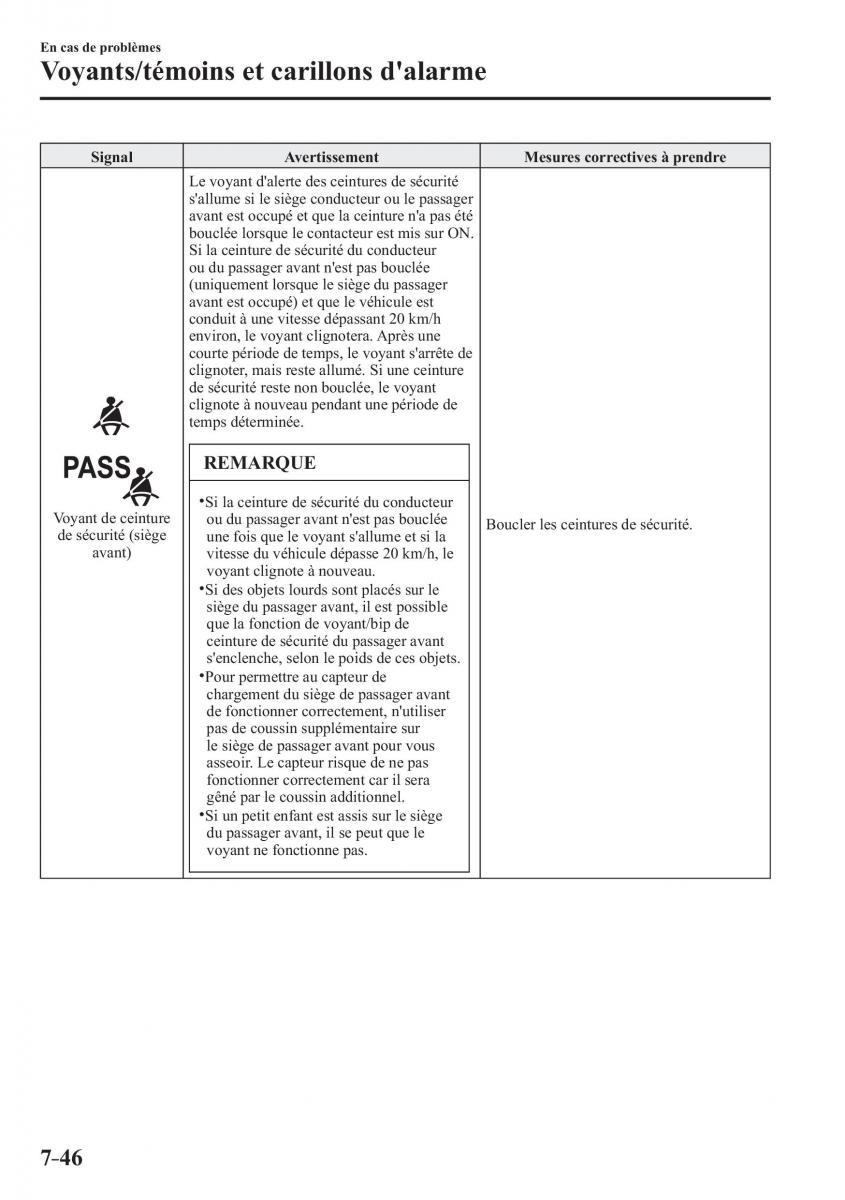 En cas de problèmes
Voyants/témoins et carillons d'alarme

| Signal | Avertissement | Mesures correctives à prendre |
|---|---|---|
| PASS Voyant de ceinture de sécurité (siège avant) | Le voyant d'alerte des ceintures de sécurité s'allume si le siège conducteur ou le passager avant est occupé et que la ceinture n'a pas été bouclée lorsque le contacteur est mis sur ON. Si la ceinture de sécurité du conducteur ou du passager avant n'est pas bouclée (uniquement lorsque le siège du passager avant est occupé) et que le véhicule est conduit à une vitesse dépassant 20 km/h environ, le voyant clignotera. Après une courte période de temps, le voyant s'arrête de clignoter, mais reste allumé. Si une ceinture de sécurité reste non bouclée, le voyant clignote à nouveau pendant une période de temps déterminée. REMARQUE •Si la ceinture de sécurité du conducteur ou du passager avant n'est pas bouclée une fois que le voyant s'allume et si la vitesse du véhicule dépasse 20 km/h, le voyant clignote à nouveau. •Si des objets lourds sont placés sur le siège du passager avant, il est possible que la fonction de voyant/bip de ceinture de sécurité du passager avant s'enclenche, selon le poids de ces objets. •Pour permettre au capteur de chargement du siège de passager avant de fonctionner correctement, n'utiliser pas de coussin supplémentaire sur le siège de passager avant pour vous asseoir. Le capteur risque de ne pas fonctionner correctement car il sera gêné par le coussin additionnel. •Si un petit enfant est assis sur le siège du passager avant, il se peut que le voyant ne fonctionne pas. | Boucler les ceintures de sécurité. |

7-46